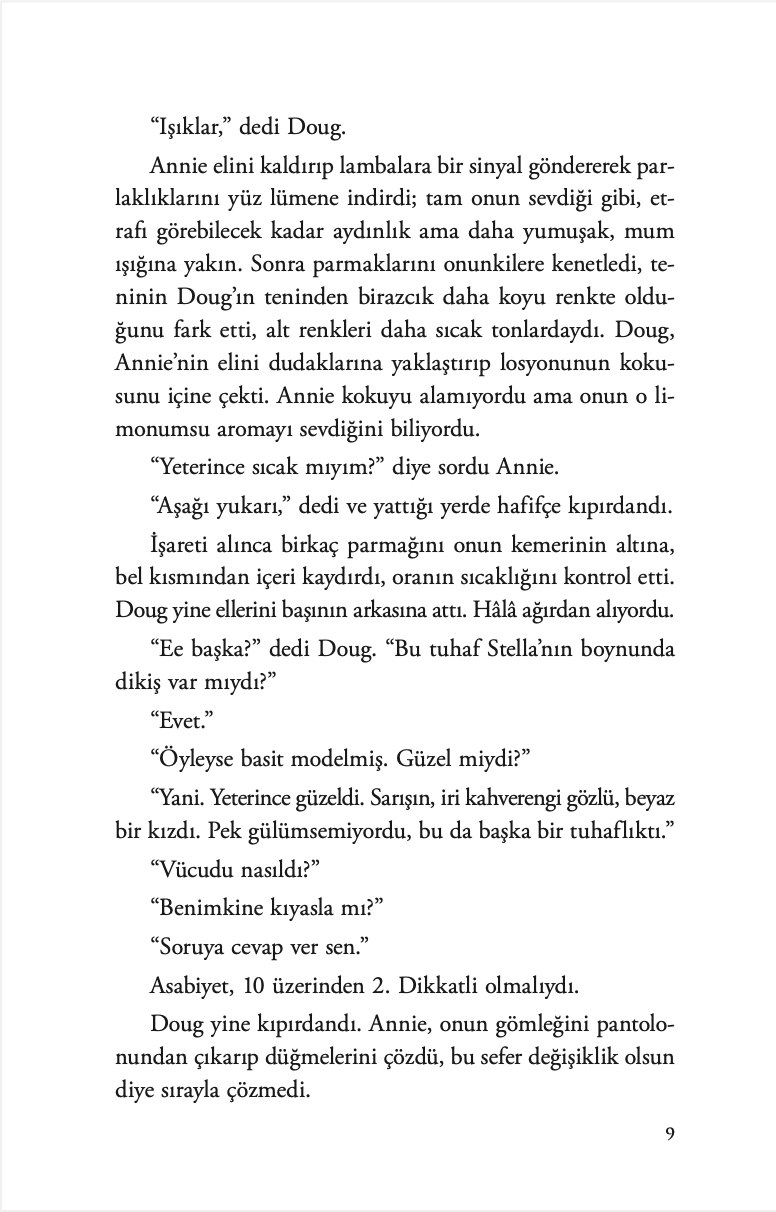 “Işıklar,” dedi Doug.

Annie elini kaldırıp lambalara bir sinyal göndererek parlaklıklarını yüz lümene indirdi; tam onun sevdiği gibi, etrafı görebilecek kadar aydınlık ama daha yumuşak, mum ışığına yakın. Sonra parmaklarını onunkilere kenetledi, teninin Doug’ın teninden birazcık daha koyu renkte olduğunu fark etti, alt renkleri daha sıcak tonlardaydı. Doug, Annie’nin elini dudaklarına yaklaştırıp losyonunun kokusunu içine çekti. Annie kokuyu alamıyordu ama onun o limonumsu aromayı sevdiğini biliyordu.

“Yeterince sıcak mıyım?” diye sordu Annie.

“Aşağı yukarı,” dedi ve yattığı yerde hafifçe kıpırdandı.

İşareti alınca birkaç parmağını onun kemerinin altına, bel kısmından içeri kaydırdı, oranın sıcaklığını kontrol etti. Doug yine ellerini başının arkasına attı. Hâlâ ağırdan alıyordu.

“Ee başka?” dedi Doug. “Bu tuhaf Stella’nın boynunda dikiş var mıydı?”

“Evet.”

“Öyleyse basit modelmiş. Güzel miydi?”

“Yani. Yeterince güzeldi. Sarışın, iri kahverengi gözlü, beyaz bir kızdı. Pek gülümsemiyordu, bu da başka bir tuhaflıktı.”

“Vücudu nasıldı?”

“Benimkine kıyasla mı?”

“Soruya cevap ver sen.”

Asabiyet, 10 üzerinden 2. Dikkatli olmalıydı.

Doug yine kıpırdandı. Annie, onun gömleğini pantolonundan çıkarıp düğmelerini çözdü, bu sefer değişiklik olsun diye sırayla çözmedi.

9